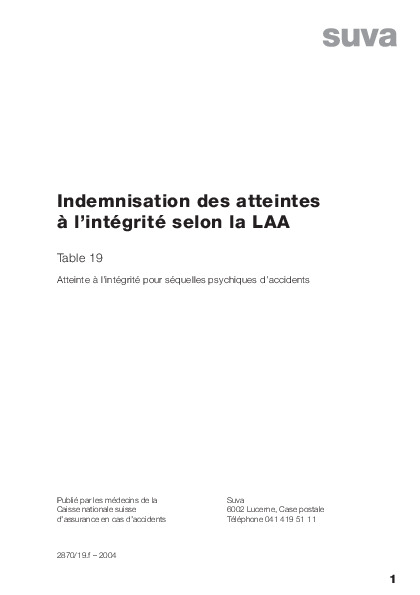 suva

Indemnisation des atteintes à l'intégrité selon la LAA

Table 19

Atteinte à l'intégrité pour séquelles psychiques d'accidents

Publié par les médecins de la Caisse nationale suisse d'assurance en cas d'accidents

Suva
6002 Lucerne, Case postale
Téléphone 041 419 51 11

2870/19.f – 2004

1